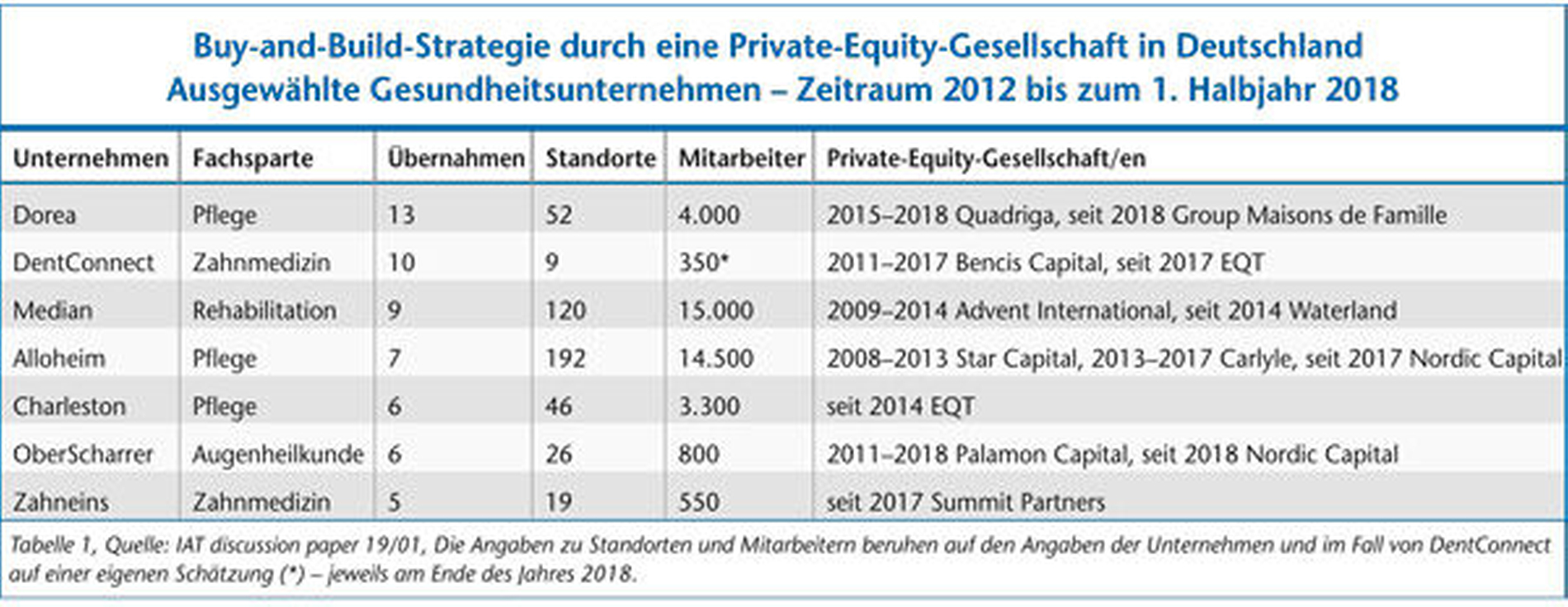 Buy-and-Build-Strategie durch eine Private-Equity-Gesellschaft in Deutschland
Ausgewählte Gesundheitsunternehmen – Zeitraum 2012 bis zum 1. Halbjahr 2018

| Unternehmen | Fachsparte | Übernahmen | Standorte | Mitarbeiter | Private-Equity-Gesellschaft/en |
|---|---|---|---|---|---|
| Dorea | Pflege | 13 | 52 | 4.000 | 2015–2018 Quadriga, seit 2018 Group Maisons de Famille |
| DentConnect | Zahnmedizin | 10 | 9 | 350* | 2011–2017 Bencis Capital, seit 2017 EQT |
| Median | Rehabilitation | 9 | 120 | 15.000 | 2009–2014 Advent International, seit 2014 Waterland |
| Alloheim | Pflege | 7 | 192 | 14.500 | 2008–2013 Star Capital, 2013–2017 Carlyle, seit 2017 Nordic Capital |
| Charleston | Pflege | 6 | 46 | 3.300 | seit 2014 EQT |
| OberScharrer | Augenheilkunde | 6 | 26 | 800 | 2011–2018 Palamon Capital, seit 2018 Nordic Capital |
| Zahneins | Zahnmedizin | 5 | 19 | 550 | seit 2017 Summit Partners |

Tabelle 1, Quelle: IAT discussion paper 19/01, Die Angaben zu Standorten und Mitarbeitern beruhen auf den Angaben der Unternehmen und im Fall von DentConnect auf einer eigenen Schätzung (*) – jeweils am Ende des Jahres 2018.